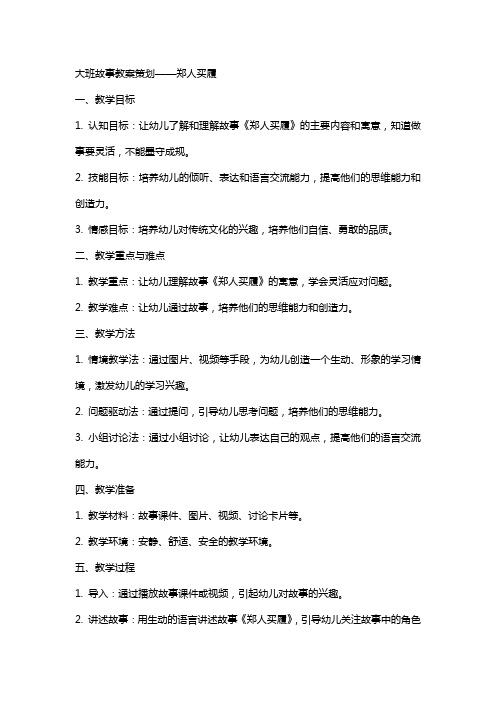 大班故事教案策划——郑人买履

一、教学目标

1. 认知目标：让幼儿了解和理解故事《郑人买履》的主要内容和寓意，知道做事要灵活，不能墨守成规。

2. 技能目标：培养幼儿的倾听、表达和语言交流能力，提高他们的思维能力和创造力。

3. 情感目标：培养幼儿对传统文化的兴趣，培养他们自信、勇敢的品质。

二、教学重点与难点

1. 教学重点：让幼儿理解故事《郑人买履》的寓意，学会灵活应对问题。

2. 教学难点：让幼儿通过故事，培养他们的思维能力和创造力。

三、教学方法

1. 情境教学法：通过图片、视频等手段，为幼儿创造一个生动、形象的学习情境，激发幼儿的学习兴趣。

2. 问题驱动法：通过提问，引导幼儿思考问题，培养他们的思维能力。

3. 小组讨论法：通过小组讨论，让幼儿表达自己的观点，提高他们的语言交流能力。

四、教学准备

1. 教学材料：故事课件、图片、视频、讨论卡片等。

2. 教学环境：安静、舒适、安全的教学环境。

五、教学过程

1. 导入：通过播放故事课件或视频，引起幼儿对故事的兴趣。

2. 讲述故事：用生动的语言讲述故事《郑人买履》，引导幼儿关注故事中的角色